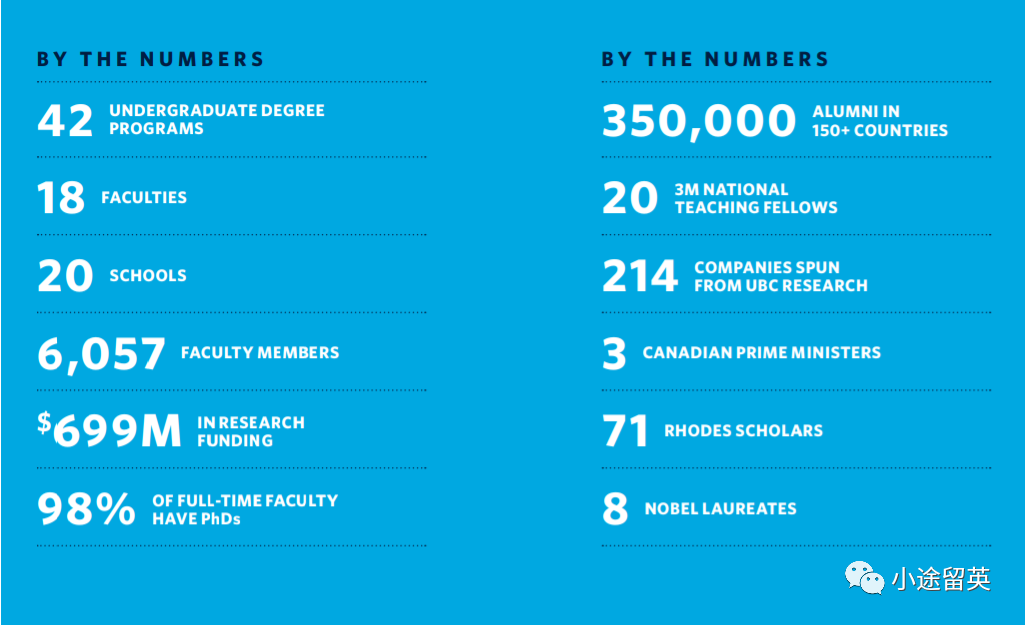 BY THE NUMBERS

42 UNDERGRADUATE DEGREE PROGRAMS

18 FACULTIES

20 SCHOOLS

6,057 FACULTY MEMBERS

$699M IN RESEARCH FUNDING

98% OF FULL-TIME FACULTY HAVE PhDs

BY THE NUMBERS

350,000 ALUMNI IN 150+ COUNTRIES

20 3M NATIONAL TEACHING FELLOWS

214 COMPANIES SPUN FROM UBC RESEARCH

3 CANADIAN PRIME MINISTERS

71 RHODES SCHOLARS

8 NOBEL LAUREATES

小途留英